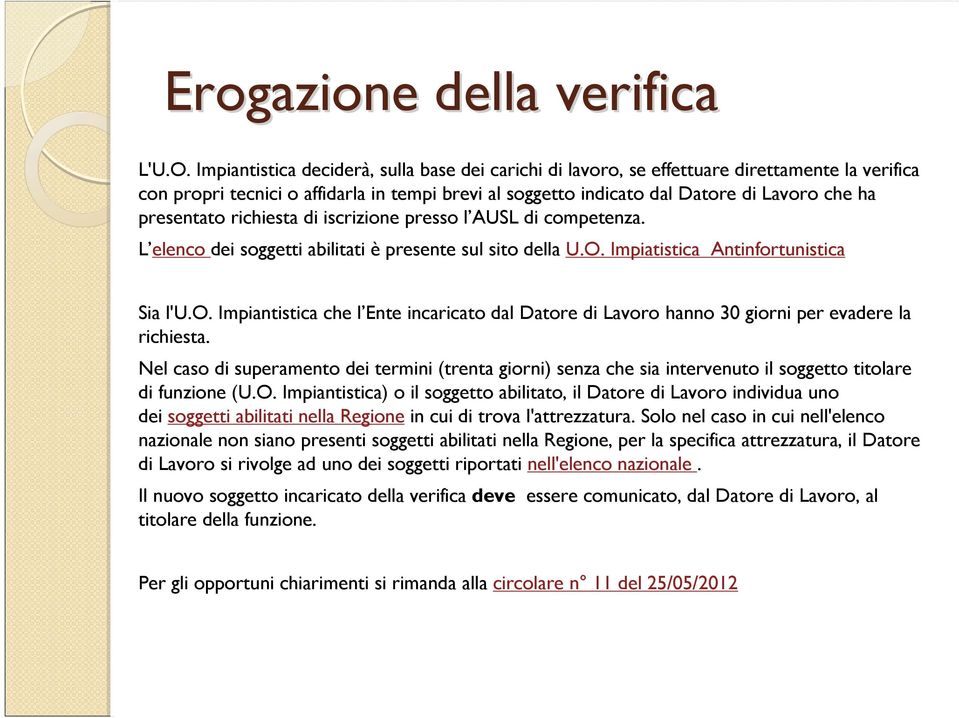 Erogazione della verifica

L'U.O. Impiantistica deciderà, sulla base dei carichi di lavoro, se effettuare direttamente la verifica con propri tecnici o affidarla in tempi brevi al soggetto indicato dal Datore di Lavoro che ha presentato richiesta di iscrizione presso l'AUSL di competenza.

L'elenco dei soggetti abilitati è presente sul sito della U.O. Impiatistica Antinfortunistica

Sia l'U.O. Impiantistica che l'Ente incaricato dal Datore di Lavoro hanno 30 giorni per evadere la richiesta.

Nel caso di superamento dei termini (trenta giorni) senza che sia intervenuto il soggetto titolare di funzione (U.O. Impiantistica) o il soggetto abilitato, il Datore di Lavoro individua uno dei soggetti abilitati nella Regione in cui di trova l'attrezzatura. Solo nel caso in cui nell'elenco nazionale non siano presenti soggetti abilitati nella Regione, per la specifica attrezzatura, il Datore di Lavoro si rivolge ad uno dei soggetti riportati nell'elenco nazionale .

Il nuovo soggetto incaricato della verifica deve essere comunicato, dal Datore di Lavoro, al titolare della funzione.

Per gli opportuni chiarimenti si rimanda alla circolare n° 11 del 25/05/2012